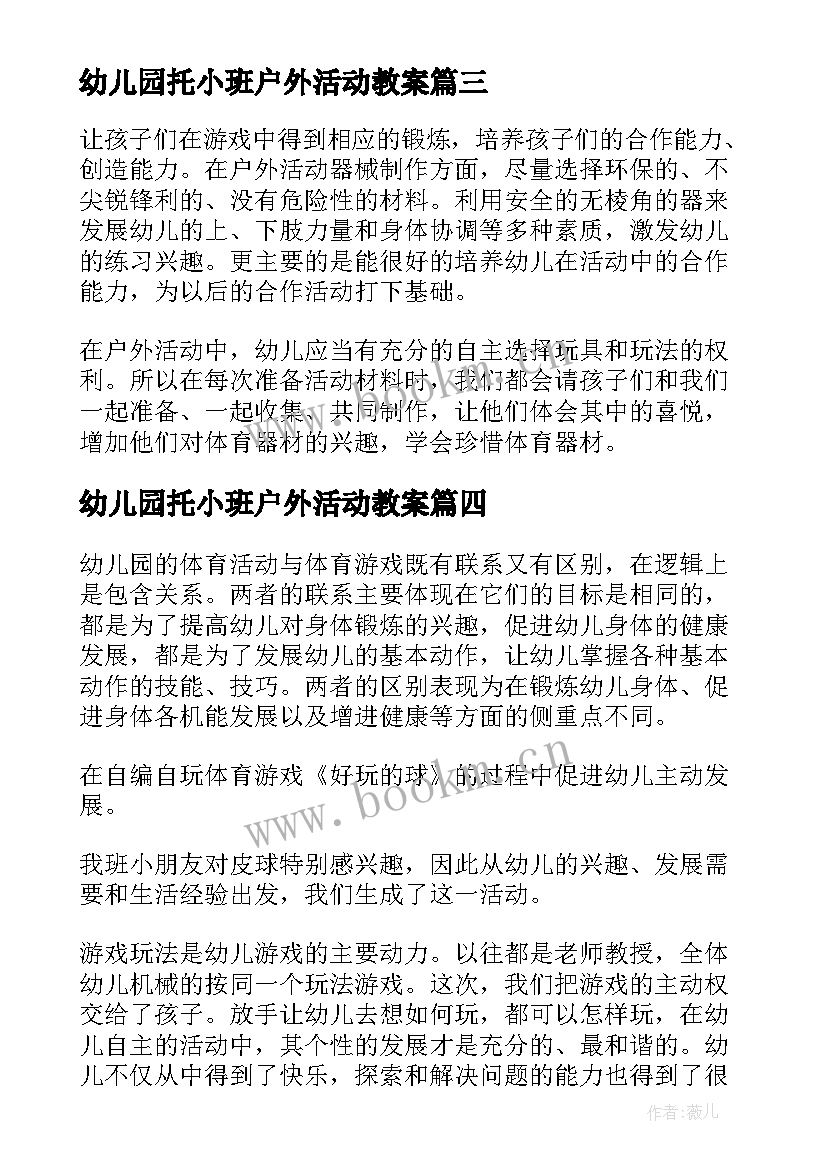 幼儿园托小班户外活动教案篇三

让孩子们在游戏中得到相应的锻炼，培养孩子们的合作能力、创造能力。在户外活动器械制作方面，尽量选择环保的、不尖锐锋利的、没有危险性的材料。利用安全的无棱角的器来发展幼儿的上、下肢力量和身体协调等多种素质，激发幼儿的练习兴趣。更主要的是能很好的培养幼儿在活动中的合作能力，为以后的合作活动打下基础。

在户外活动中，幼儿应当有充分的自主选择玩具和玩法的权利。所以在每次准备活动材料时，我们都会请孩子们和我们一起准备、一起收集、共同制作，让他们体会其中的喜悦，增加他们对体育器材的兴趣，学会珍惜体育器材。

幼儿园托小班户外活动教案篇四

幼儿园的体育活动与体育游戏既有联系又有区别，在逻辑上是包含关系。两者的联系主要体现在它们的目标是相同的，都是为了提高幼儿对身体锻炼的兴趣，促进幼儿身体的健康发展，都是为了发展幼儿的基本动作，让幼儿掌握各种基本动作的技能、技巧。两者的区别表现为在锻炼幼儿身体、促进身体各机能发展以及增进健康等方面的侧重点不同。

在自编自玩体育游戏《好玩的球》的过程中促进幼儿主动发展。

我班小朋友对皮球特别感兴趣，因此从幼儿的兴趣、发展需要和生活经验出发，我们生成了这一活动。

游戏玩法是幼儿游戏的主要动力。以往都是老师教授，全体幼儿机械的按同一个玩法游戏。这次，我们把游戏的主动权交给了孩子。放手让幼儿去想如何玩，都可以怎样玩，在幼儿自主的活动中，其个性的发展才是充分的、最和谐的。幼儿不仅从中得到了快乐，探索和解决问题的能力也得到了很

www.bookm.cn

作者：薇儿